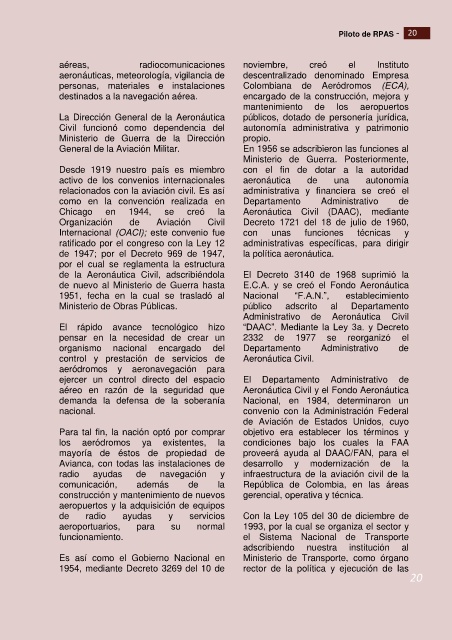 Piloto de RPAS - 20

aéreas, radiocomunicaciones aeronáuticas, meteorología, vigilancia de personas, materiales e instalaciones destinados a la navegación aérea.

La Dirección General de la Aeronáutica Civil funcionó como dependencia del Ministerio de Guerra de la Dirección General de la Aviación Militar.

Desde 1919 nuestro país es miembro activo de los convenios internacionales relacionados con la aviación civil. Es así como en la convención realizada en Chicago en 1944, se creó la Organización de Aviación Civil Internacional (OACI); este convenio fue ratificado por el congreso con la Ley 12 de 1947; por el Decreto 969 de 1947, por el cual se reglamenta la estructura de la Aeronáutica Civil, adscribiéndola de nuevo al Ministerio de Guerra hasta 1951, fecha en la cual se trasladó al Ministerio de Obras Públicas.

El rápido avance tecnológico hizo pensar en la necesidad de crear un organismo nacional encargado del control y prestación de servicios de aeródromos y aeronavegación para ejercer un control directo del espacio aéreo en razón de la seguridad que demanda la defensa de la soberanía nacional.

Para tal fin, la nación optó por comprar los aeródromos ya existentes, la mayoría de éstos de propiedad de Avianca, con todas las instalaciones de radio ayudas de navegación y comunicación, además de la construcción y mantenimiento de nuevos aeropuertos y la adquisición de equipos de radio ayudas y servicios aeroportuarios, para su normal funcionamiento.

Es así como el Gobierno Nacional en 1954, mediante Decreto 3269 del 10 de noviembre, creó el Instituto descentralizado denominado Empresa Colombiana de Aeródromos (ECA), encargado de la construcción, mejora y mantenimiento de los aeropuertos públicos, dotado de personería jurídica, autonomía administrativa y patrimonio propio.
En 1956 se adscribieron las funciones al Ministerio de Guerra. Posteriormente, con el fin de dotar a la autoridad aeronáutica de una autonomía administrativa y financiera se creó el Departamento Administrativo de Aeronáutica Civil (DAAC), mediante Decreto 1721 del 18 de julio de 1960, con unas funciones técnicas y administrativas específicas, para dirigir la política aeronáutica.

El Decreto 3140 de 1968 suprimió la E.C.A. y se creó el Fondo Aeronáutica Nacional "F.A.N.", establecimiento público adscrito al Departamento Administrativo de Aeronáutica Civil "DAAC". Mediante la Ley 3a. y Decreto 2332 de 1977 se reorganizó el Departamento Administrativo de Aeronáutica Civil.

El Departamento Administrativo de Aeronáutica Civil y el Fondo Aeronáutica Nacional, en 1984, determinaron un convenio con la Administración Federal de Aviación de Estados Unidos, cuyo objetivo era establecer los términos y condiciones bajo los cuales la FAA proveerá ayuda al DAAC/FAN, para el desarrollo y modernización de la infraestructura de la aviación civil de la República de Colombia, en las áreas gerencial, operativa y técnica.

Con la Ley 105 del 30 de diciembre de 1993, por la cual se organiza el sector y el Sistema Nacional de Transporte adscribiendo nuestra institución al Ministerio de Transporte, como órgano rector de la política y ejecución de las

20